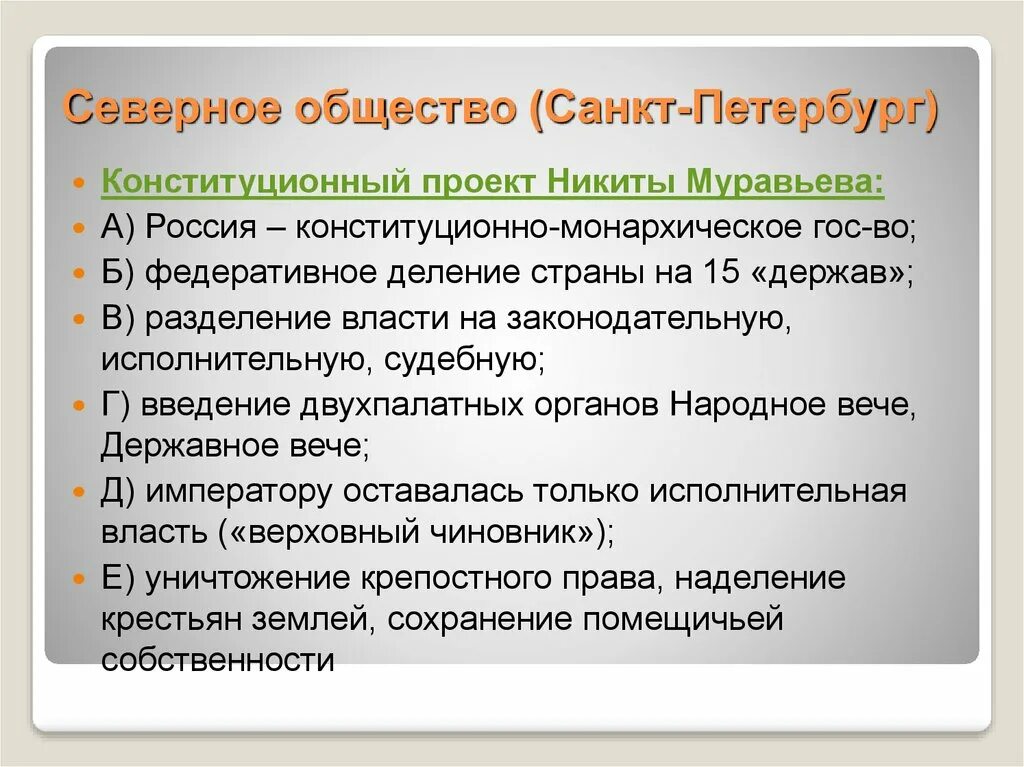 Северное общество (Санкт-Петербург)

Конституционный проект Никиты Муравьева:
А) Россия – конституционно-монархическое гос-во;
Б) федеративное деление страны на 15 «держав»;
В) разделение власти на законодательную, исполнительную, судебную;
Г) введение двухпалатных органов Народное вече, Державное вече;
Д) императору оставалась только исполнительная власть («верховный чиновник»);
Е) уничтожение крепостного права, наделение крестьян землей, сохранение помещичьей собственности